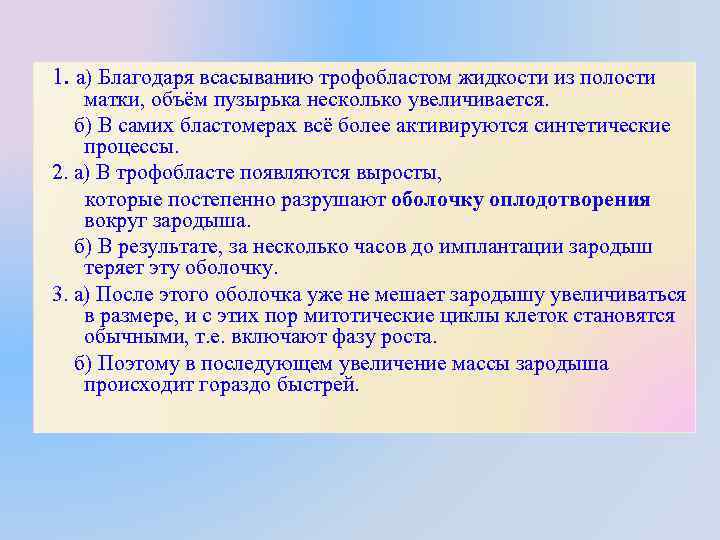 1. а) Благодаря всасыванию трофобластом жидкости из полости матки, объём пузырька несколько увеличивается.

б) В самих бластомерах всё более активируются синтетические процессы.

2. а) В трофобласте появляются выросты,

которые постепенно разрушают оболочку оплодотворения вокруг зародыша.

б) В результате, за несколько часов до имплантации зародыш теряет эту оболочку.

3. а) После этого оболочка уже не мешает зародышу увеличиваться в размере, и с этих пор митотические циклы клеток становятся обычными, т.е. включают фазу роста.

б) Поэтому в последующем увеличение массы зародыша происходит гораздо быстрей.